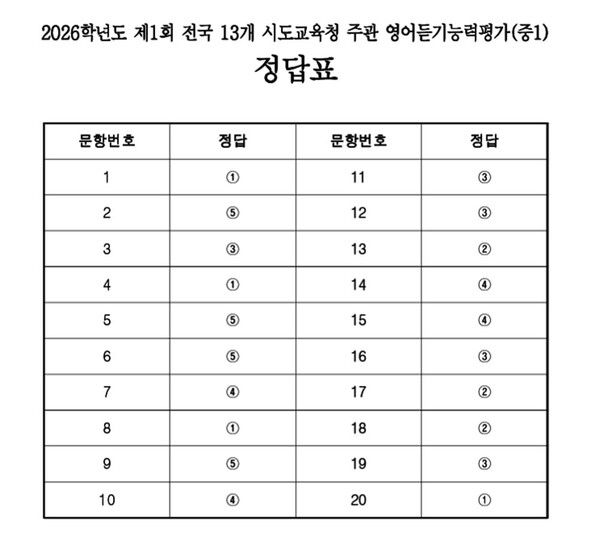 2026학년도 제1회 전국 13개 시도교육청 주관 영어듣기능력평가(중1)

정답표

| 문항번호 | 정답 | 문항번호 | 정답 |
|---|---|---|---|
| 1 | ① | 11 | ③ |
| 2 | ⑤ | 12 | ③ |
| 3 | ③ | 13 | ② |
| 4 | ① | 14 | ④ |
| 5 | ⑤ | 15 | ④ |
| 6 | ⑤ | 16 | ③ |
| 7 | ④ | 17 | ② |
| 8 | ① | 18 | ② |
| 9 | ⑤ | 19 | ③ |
| 10 | ④ | 20 | ① |